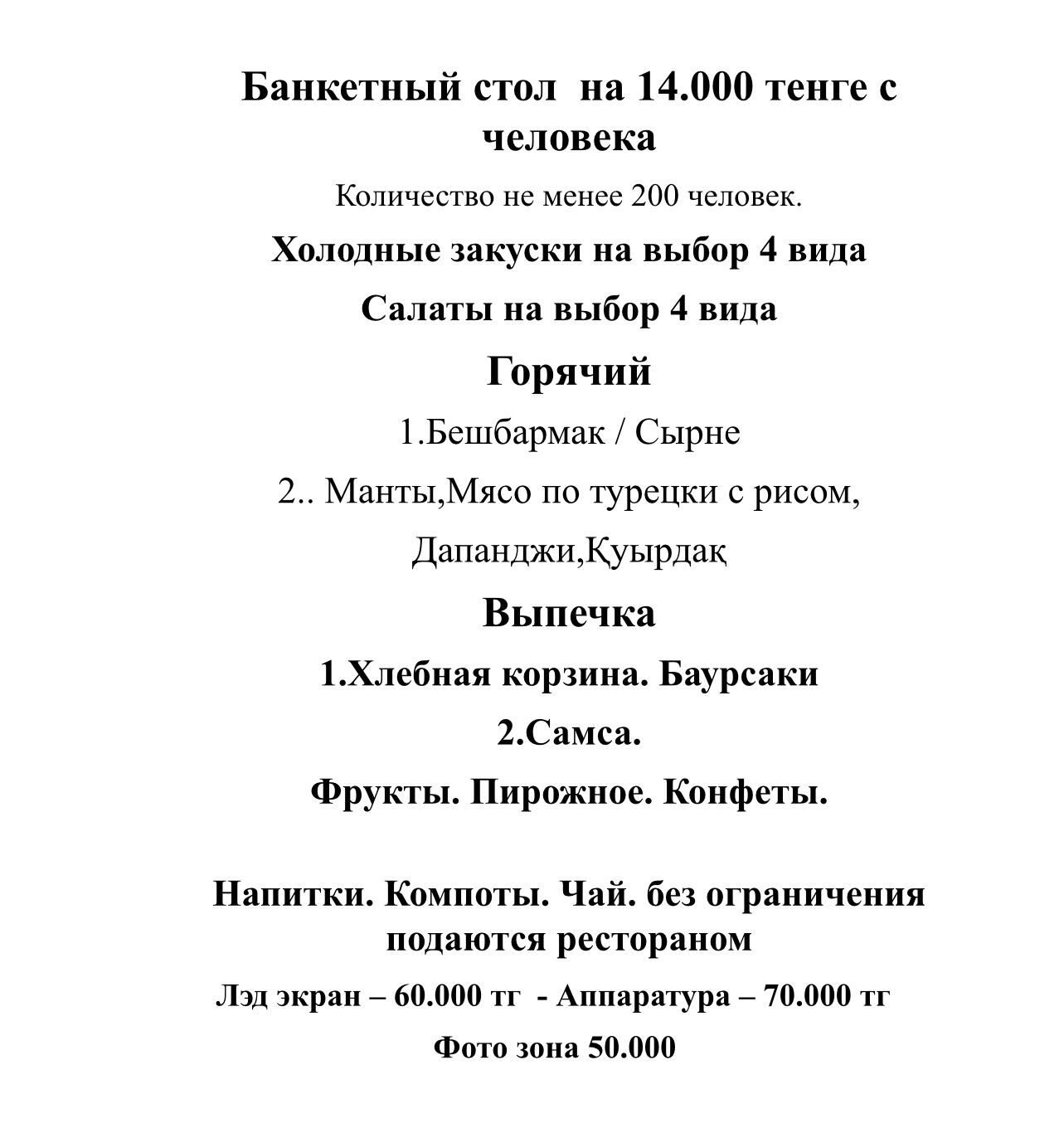 Банкетный стол  на 14.000 тенге с человека

Количество не менее 200 человек.

Холодные закуски на выбор 4 вида

Салаты на выбор 4 вида

Горячий

1.Бешбармак / Сырне

2.. Манты,Мясо по турецки с рисом,

Дапанджи,Қуырдақ

Выпечка

1.Хлебная корзина. Баурсаки

2.Самса.

Фрукты. Пирожное. Конфеты.

Напитки. Компоты. Чай. без ограничения подаются рестораном

Лэд экран – 60.000 тг  - Аппаратура – 70.000 тг

Фото зона 50.000